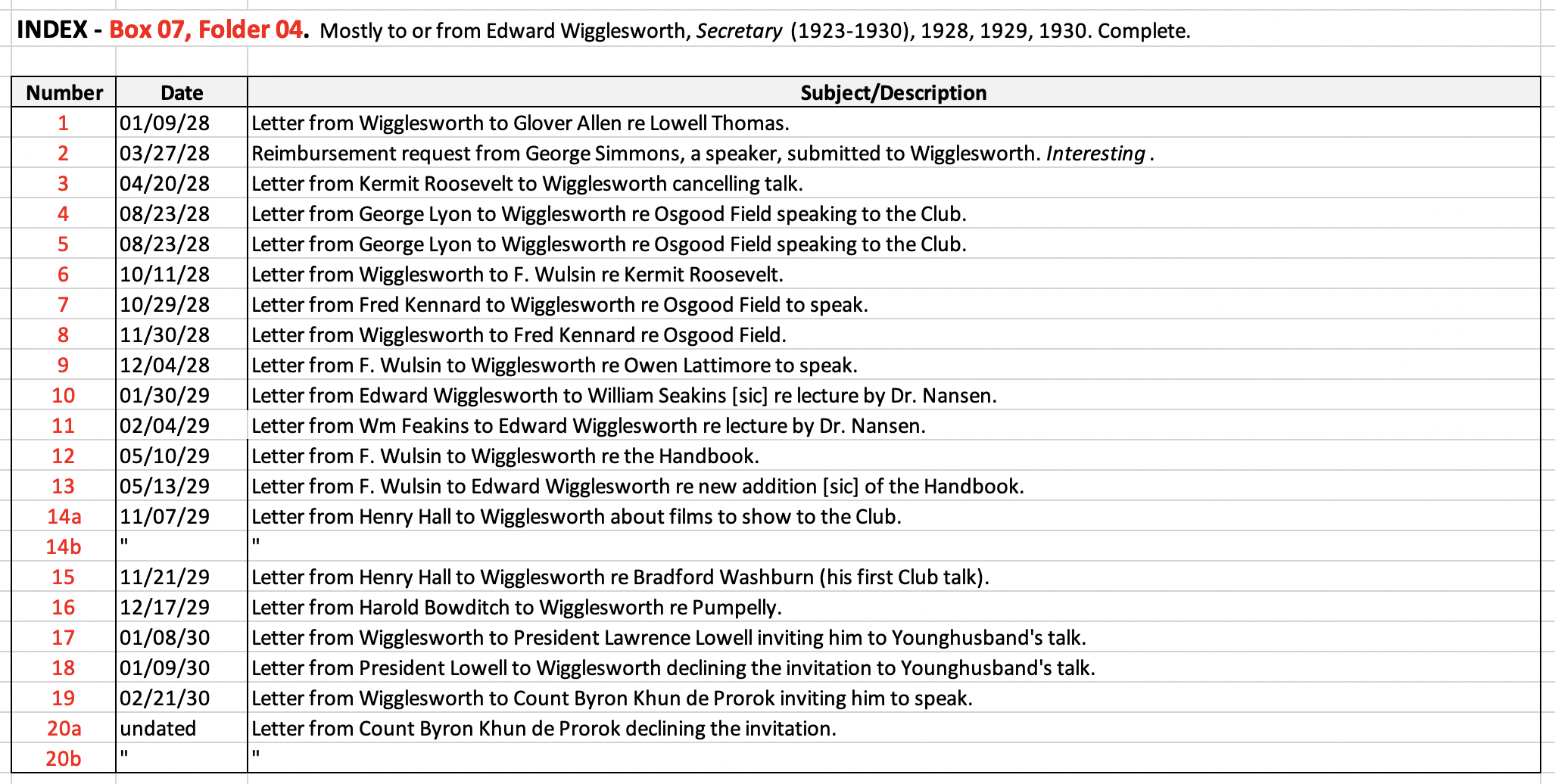 INDEX - Box 07, Folder 04. Mostly to or from Edward Wigglesworth, Secretary (1923-1930), 1928, 1929, 1930. Complete.

| Number | Date | Subject/Description |
|---|---|---|
| 1 | 01/09/28 | Letter from Wigglesworth to Glover Allen re Lowell Thomas. |
| 2 | 03/27/28 | Reimbursement request from George Simmons, a speaker, submitted to Wigglesworth. Interesting . |
| 3 | 04/20/28 | Letter from Kermit Roosevelt to Wigglesworth cancelling talk. |
| 4 | 08/23/28 | Letter from George Lyon to Wigglesworth re Osgood Field speaking to the Club. |
| 5 | 08/23/28 | Letter from George Lyon to Wigglesworth re Osgood Field speaking to the Club. |
| 6 | 10/11/28 | Letter from Wigglesworth to F. Wulsin re Kermit Roosevelt. |
| 7 | 10/29/28 | Letter from Fred Kennard to Wigglesworth re Osgood Field to speak. |
| 8 | 11/30/28 | Letter from Wigglesworth to Fred Kennard re Osgood Field. |
| 9 | 12/04/28 | Letter from F. Wulsin to Wigglesworth re Owen Lattimore to speak. |
| 10 | 01/30/29 | Letter from Edward Wigglesworth to William Seakins [sic] re lecture by Dr. Nansen. |
| 11 | 02/04/29 | Letter from Wm Feakins to Edward Wigglesworth re lecture by Dr. Nansen. |
| 12 | 05/10/29 | Letter from F. Wulsin to Wigglesworth re the Handbook. |
| 13 | 05/13/29 | Letter from F. Wulsin to Edward Wigglesworth re new addition [sic] of the Handbook. |
| 14a | 11/07/29 | Letter from Henry Hall to Wigglesworth about films to show to the Club. |
| 14b | " | " |
| 15 | 11/21/29 | Letter from Henry Hall to Wigglesworth re Bradford Washburn (his first Club talk). |
| 16 | 12/17/29 | Letter from Harold Bowditch to Wigglesworth re Pumpelly. |
| 17 | 01/08/30 | Letter from Wigglesworth to President Lawrence Lowell inviting him to Younghusband's talk. |
| 18 | 01/09/30 | Letter from President Lowell to Wigglesworth declining the invitation to Younghusband's talk. |
| 19 | 02/21/30 | Letter from Wigglesworth to Count Byron Khun de Prorok inviting him to speak. |
| 20a | undated | Letter from Count Byron Khun de Prorok declining the invitation. |
| 20b | " | " |